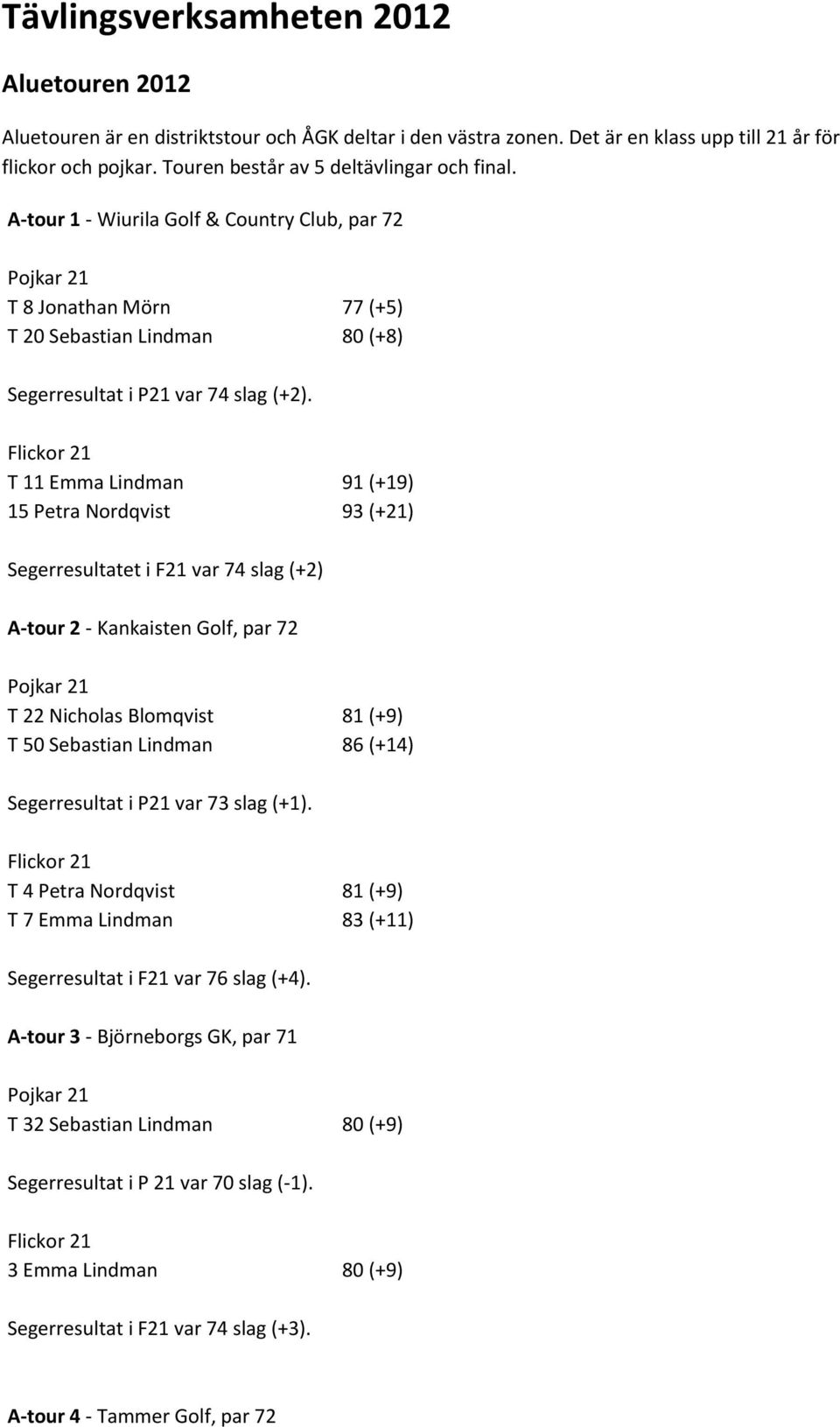 Tävlingsverksamheten 2012

Aluetouren 2012

Aluetouren är en distriktstour och ÅGK deltar i den västra zonen. Det är en klass upp till 21 år för flickor och pojkar. Touren består av 5 deltävlingar och final.

A-tour 1 - Wiurila Golf & Country Club, par 72

Pojkar 21

T 8 Jonathan Mörn 77 (+5)
T 20 Sebastian Lindman 80 (+8)

Segerresultat i P21 var 74 slag (+2).

Flickor 21

T 11 Emma Lindman 91 (+19)
15 Petra Nordqvist 93 (+21)

Segerresultatet i F21 var 74 slag (+2)

A-tour 2 - Kankaisten Golf, par 72

Pojkar 21

T 22 Nicholas Blomqvist 81 (+9)
T 50 Sebastian Lindman 86 (+14)

Segerresultat i P21 var 73 slag (+1).

Flickor 21

T 4 Petra Nordqvist 81 (+9)
T 7 Emma Lindman 83 (+11)

Segerresultat i F21 var 76 slag (+4).

A-tour 3 - Björneborgs GK, par 71

Pojkar 21

T 32 Sebastian Lindman 80 (+9)

Segerresultat i P 21 var 70 slag (-1).

Flickor 21

3 Emma Lindman 80 (+9)

Segerresultat i F21 var 74 slag (+3).

A-tour 4 - Tammer Golf, par 72